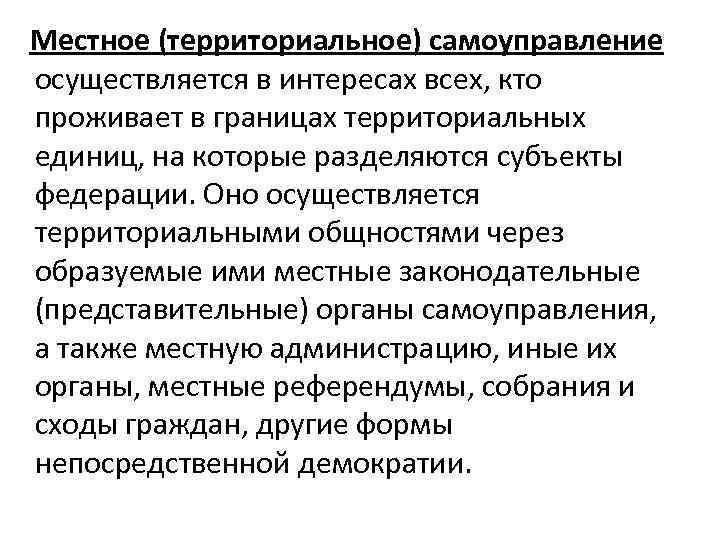 Местное (территориальное) самоуправление осуществляется в интересах всех, кто проживает в границах территориальных единиц, на которые разделяются субъекты федерации. Оно осуществляется территориальными общностями через образуемые ими местные законодательные (представительные) органы самоуправления, а также местную администрацию, иные их органы, местные референдумы, собрания и сходы граждан, другие формы непосредственной демократии.